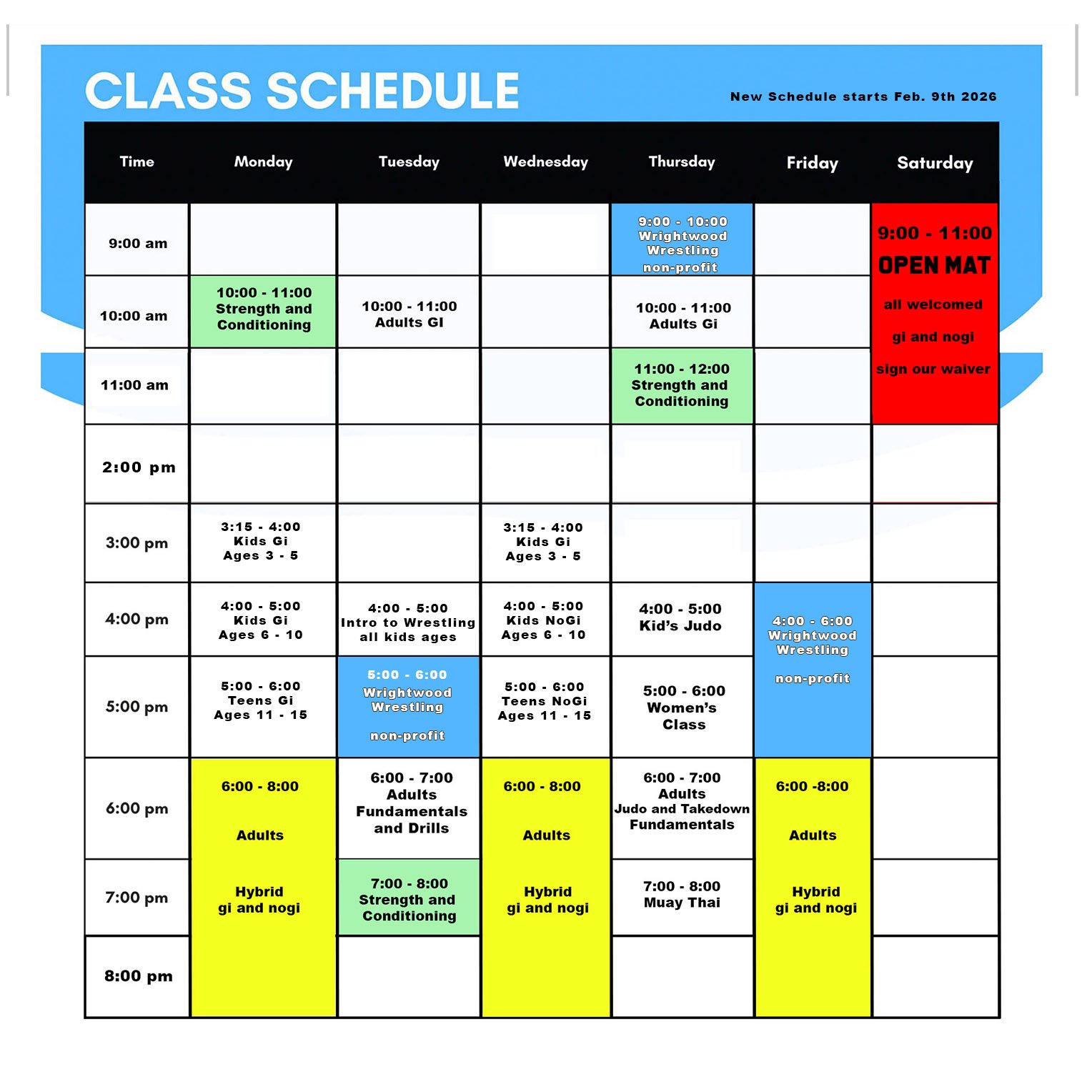 CLASS SCHEDULE

New Schedule starts Feb. 9th 2026

| Time | Monday | Tuesday | Wednesday | Thursday | Friday | Saturday |
|---|---|---|---|---|---|---|
| 9:00 am | | | | 9:00 - 10:00 Wrightwood Wrestling non-profit | | 9:00 - 11:00 OPEN MAT all welcomed gi and nogi sign our waiver |
| 10:00 am | 10:00 - 11:00 Strength and Conditioning | 10:00 - 11:00 Adults GI | | 10:00 - 11:00 Adults Gi | | |
| 11:00 am | | | | 11:00 - 12:00 Strength and Conditioning | | |
| 2:00 pm | | | | | | |
| 3:00 pm | 3:15 - 4:00 Kids Gi Ages 3 - 5 | | 3:15 - 4:00 Kids Gi Ages 3 - 5 | | | |
| 4:00 pm | 4:00 - 5:00 Kids Gi Ages 6 - 10 | 4:00 - 5:00 Intro to Wrestling all kids ages | 4:00 - 5:00 Kids NoGi Ages 6 - 10 | 4:00 - 5:00 Kid's Judo | 4:00 - 6:00 Wrightwood Wrestling non-profit | |
| 5:00 pm | 5:00 - 6:00 Teens Gi Ages 11 - 15 | 5:00 - 6:00 Wrightwood Wrestling non-profit | 5:00 - 6:00 Teens NoGi Ages 11 - 15 | 5:00 - 6:00 Women's Class | | |
| 6:00 pm | 6:00 - 8:00 Adults Hybrid gi and nogi | 6:00 - 7:00 Adults Fundamentals and Drills | 6:00 - 8:00 Adults Hybrid gi and nogi | 6:00 - 7:00 Adults Judo and Takedown Fundamentals | 6:00 -8:00 Adults Hybrid gi and nogi | |
| 7:00 pm | | 7:00 - 8:00 Strength and Conditioning | | 7:00 - 8:00 Muay Thai | | |
| 8:00 pm | | | | | | |